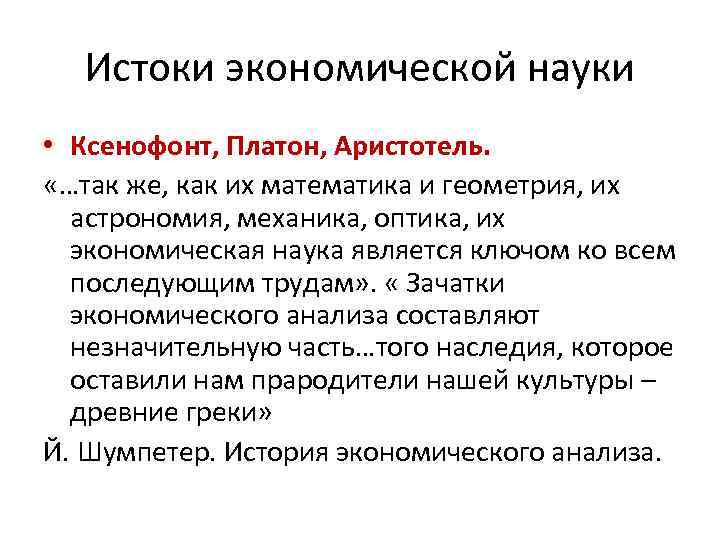 Истоки экономической науки

• Ксенофонт, Платон, Аристотель.

«…так же, как их математика и геометрия, их астрономия, механика, оптика, их экономическая наука является ключом ко всем последующим трудам». « Зачатки экономического анализа составляют незначительную часть…того наследия, которое оставили нам прародители нашей культуры – древние греки»

Й. Шумпетер. История экономического анализа.